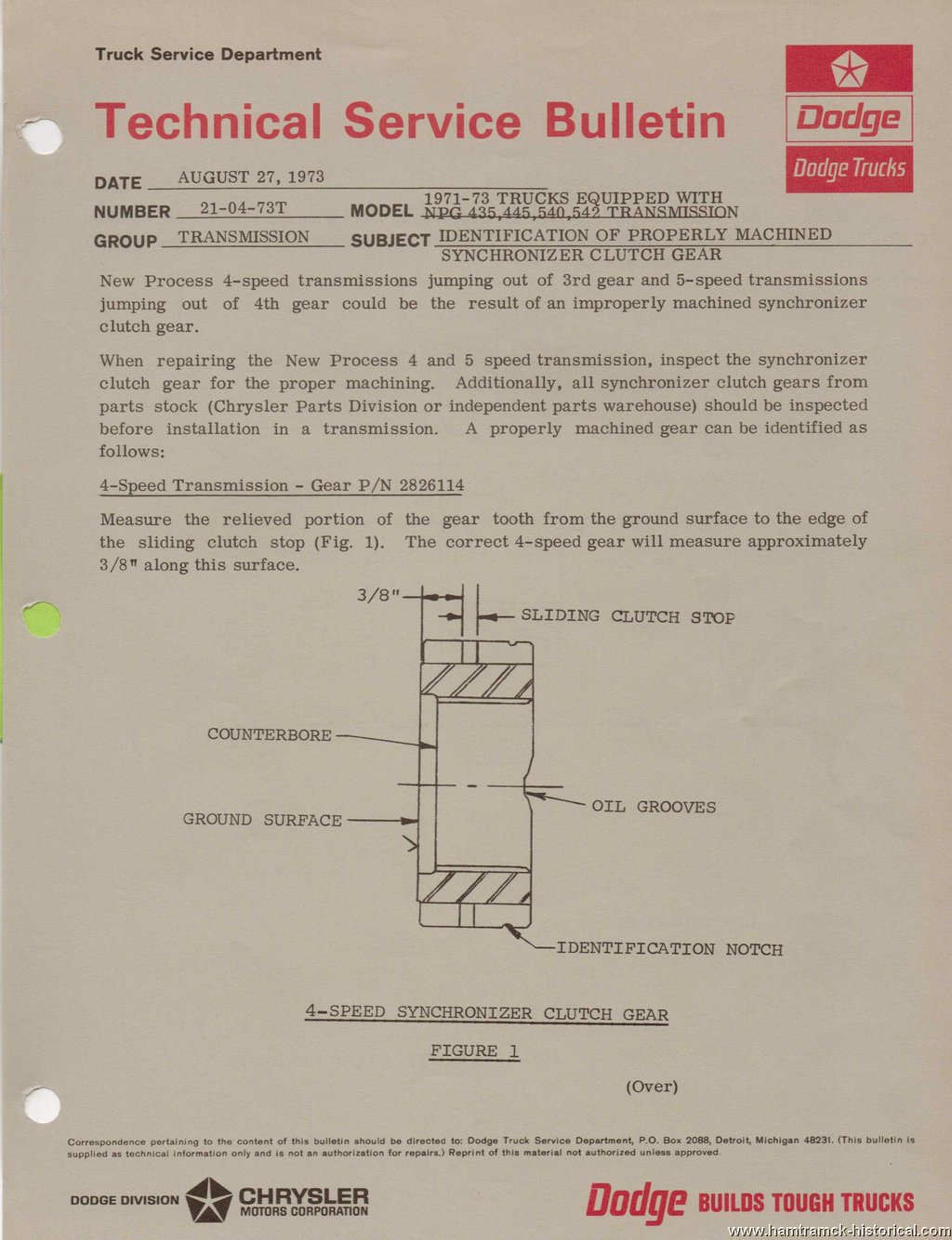 Truck Service Department

Technical Service Bulletin

Dodge

Dodge Trucks

DATE AUGUST 27, 1973

NUMBER 21-04-73T MODEL 1971-73 TRUCKS EQUIPPED WITH NPG 435,445,540,542 TRANSMISSION

GROUP TRANSMISSION SUBJECT IDENTIFICATION OF PROPERLY MACHINED SYNCHRONIZER CLUTCH GEAR

New Process 4-speed transmissions jumping out of 3rd gear and 5-speed transmissions jumping out of 4th gear could be the result of an improperly machined synchronizer clutch gear.

When repairing the New Process 4 and 5 speed transmission, inspect the synchronizer clutch gear for the proper machining. Additionally, all synchronizer clutch gears from parts stock (Chrysler Parts Division or independent parts warehouse) should be inspected before installation in a transmission. A properly machined gear can be identified as follows:

4-Speed Transmission - Gear P/N 2826114

Measure the relieved portion of the gear tooth from the ground surface to the edge of the sliding clutch stop (Fig. 1). The correct 4-speed gear will measure approximately 3/8" along this surface.

3/8"

SLIDING CLUTCH STOP

COUNTERBORE

GROUND SURFACE

OIL GROOVES

IDENTIFICATION NOTCH

4-SPEED SYNCHRONIZER CLUTCH GEAR

FIGURE 1

(Over)

Correspondence pertaining to the content of this bulletin should be directed to: Dodge Truck Service Department, P.O. Box 2088, Detroit, Michigan 48231. (This bulletin is supplied as technical information only and is not an authorization for repairs.) Reprint of this material not authorized unless approved.

DODGE DIVISION CHRYSLER MOTORS CORPORATION

Dodge BUILDS TOUGH TRUCKS

www.hamtramck-historical.com